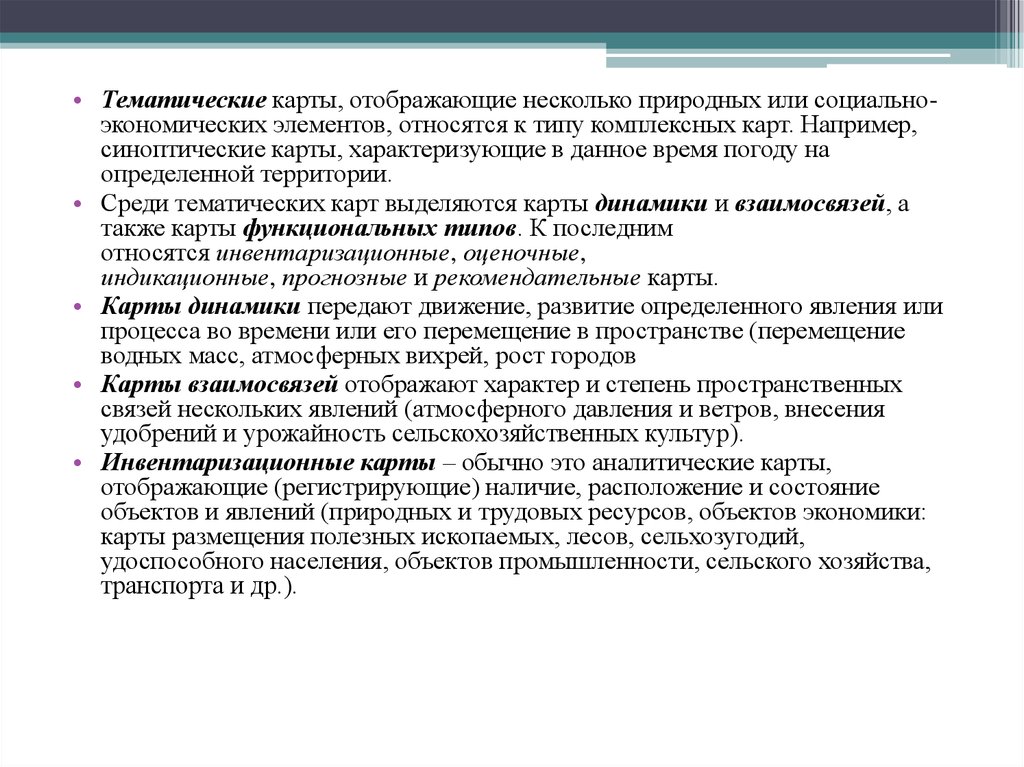 • Тематические карты, отображающие несколько природных или социально-экономических элементов, относятся к типу комплексных карт. Например, синоптические карты, характеризующие в данное время погоду на определенной территории.

• Среди тематических карт выделяются карты динамики и взаимосвязей, а также карты функциональных типов. К последним относятся инвентаризационные, оценочные, индикационные, прогнозные и рекомендательные карты.

• Карты динамики передают движение, развитие определенного явления или процесса во времени или его перемещение в пространстве (перемещение водных масс, атмосферных вихрей, рост городов

• Карты взаимосвязей отображают характер и степень пространственных связей нескольких явлений (атмосферного давления и ветров, внесения удобрений и урожайность сельскохозяйственных культур).

• Инвентаризационные карты – обычно это аналитические карты, отображающие (регистрирующие) наличие, расположение и состояние объектов и явлений (природных и трудовых ресурсов, объектов экономики: карты размещения полезных ископаемых, лесов, сельхозугодий, удоспособного населения, объектов промышленности, сельского хозяйства, транспорта и др.).